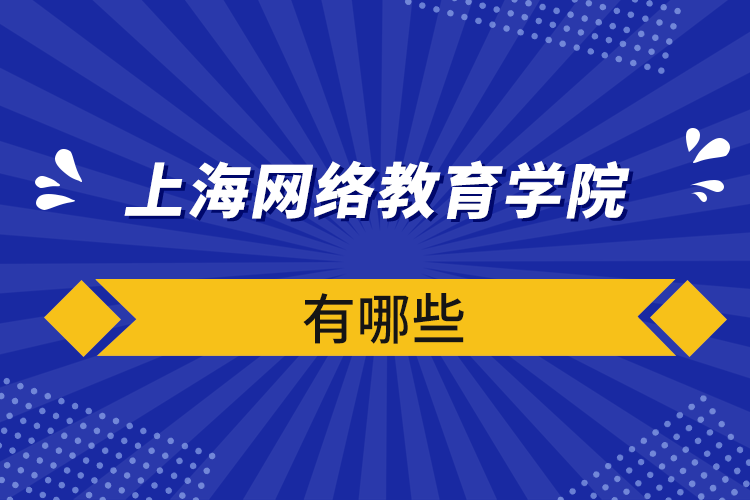 上海网络教育学院

有哪些